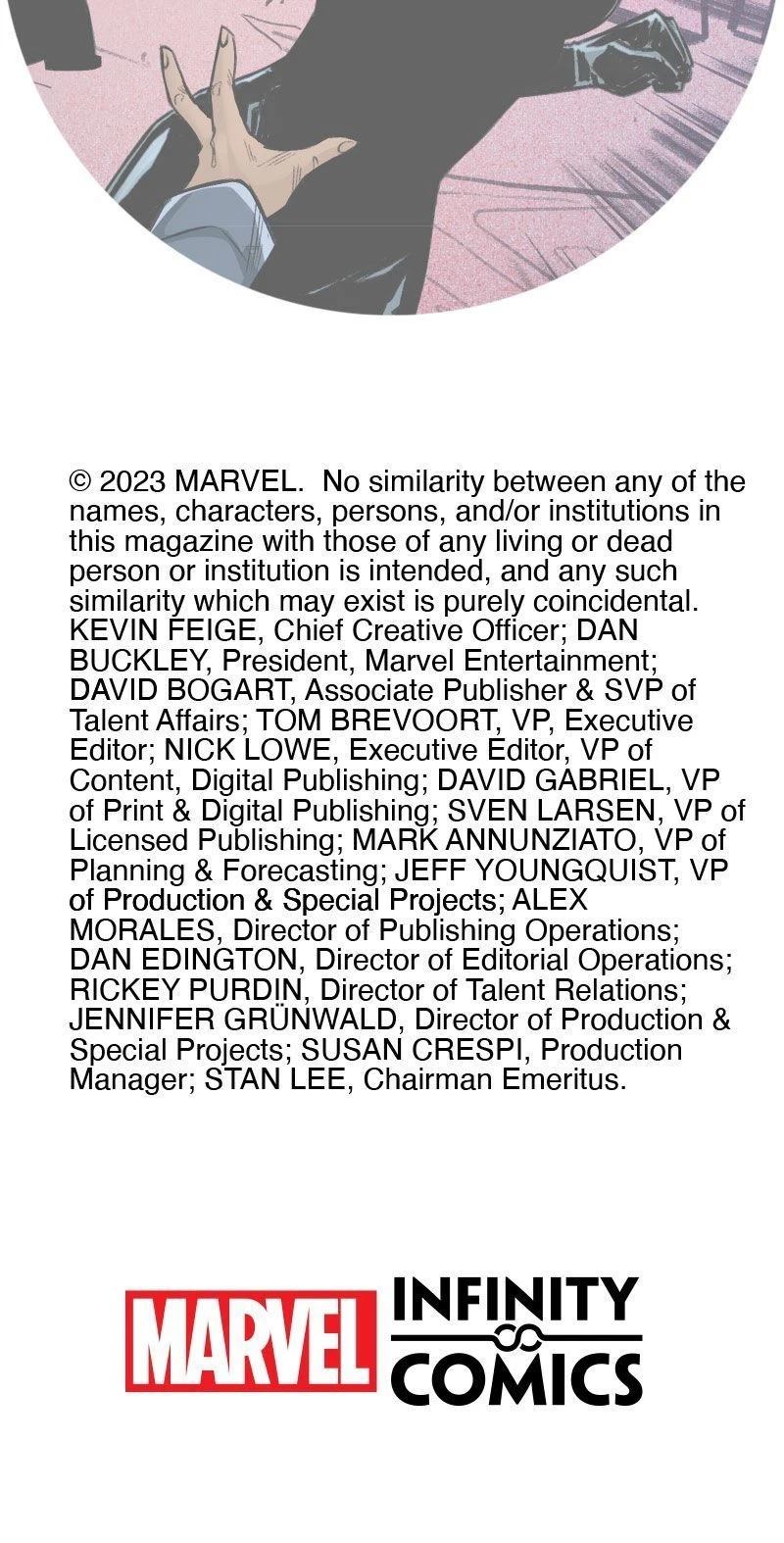 © 2023 MARVEL. No similarity between any of the names, characters, persons, and/or institutions in this magazine with those of any living or dead person or institution is intended, and any such similarity which may exist is purely coincidental. KEVIN FEIGE, Chief Creative Officer; DAN BUCKLEY, President, Marvel Entertainment; DAVID BOGART, Associate Publisher & SVP of Talent Affairs; TOM BREVOORT, VP, Executive Editor; NICK LOWE, Executive Editor, VP of Content, Digital Publishing; DAVID GABRIEL, VP of Print & Digital Publishing; SVEN LARSEN, VP of Licensed Publishing; MARK ANNUNZIATO, VP of Planning & Forecasting; JEFF YOUNGQUIST, VP of Production & Special Projects; ALEX MORALES, Director of Publishing Operations; DAN EDINGTON, Director of Editorial Operations; RICKEY PURDIN, Director of Talent Relations; JENNIFER GRÜNWALD, Director of Production & Special Projects; SUSAN CRESPI, Production Manager; STAN LEE, Chairman Emeritus.

MARVEL INFINITY COMICS